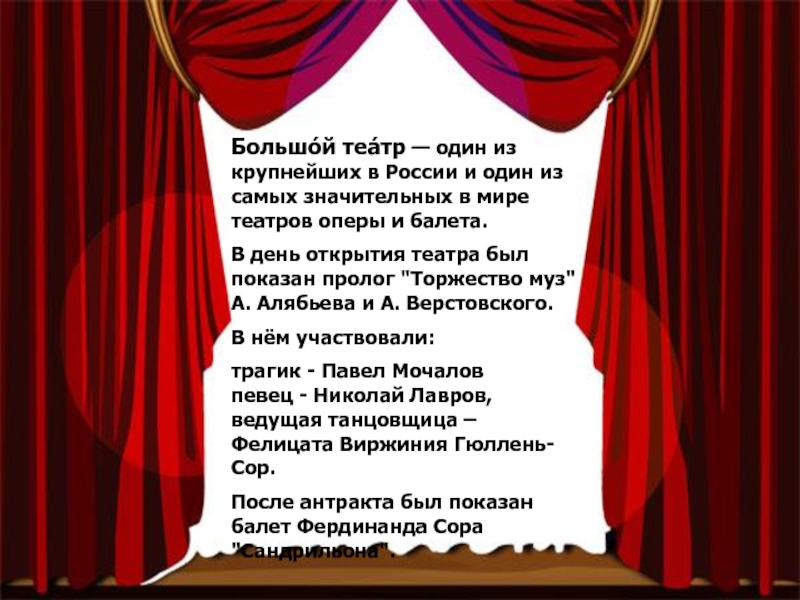 Большо́й теа́тр — один из крупнейших в России и один из самых значительных в мире театров оперы и балета.

В день открытия театра был показан пролог "Торжество муз" А. Алябьева и А. Верстовского.

В нём участвовали:

трагик - Павел Мочалов
певец - Николай Лавров,
ведущая танцовщица – Фелицата Виржиния Гюллень-Сор.

После антракта был показан балет Фердинанда Сора "Сандрильона".